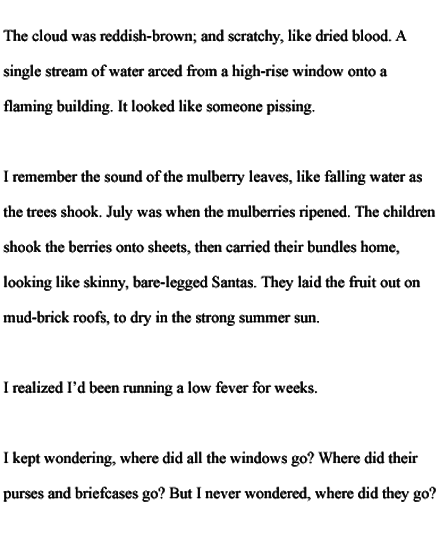 The cloud was reddish-brown; and scratchy, like dried blood. A single stream of water arced from a high-rise window onto a flaming building. It looked like someone pissing.

I remember the sound of the mulberry leaves, like falling water as the trees shook. July was when the mulberries ripened. The children shook the berries onto sheets, then carried their bundles home, looking like skinny, bare-legged Santas. They laid the fruit out on mud-brick roofs, to dry in the strong summer sun.

I realized I'd been running a low fever for weeks.

I kept wondering, where did all the windows go? Where did their purses and briefcases go? But I never wondered, where did they go?